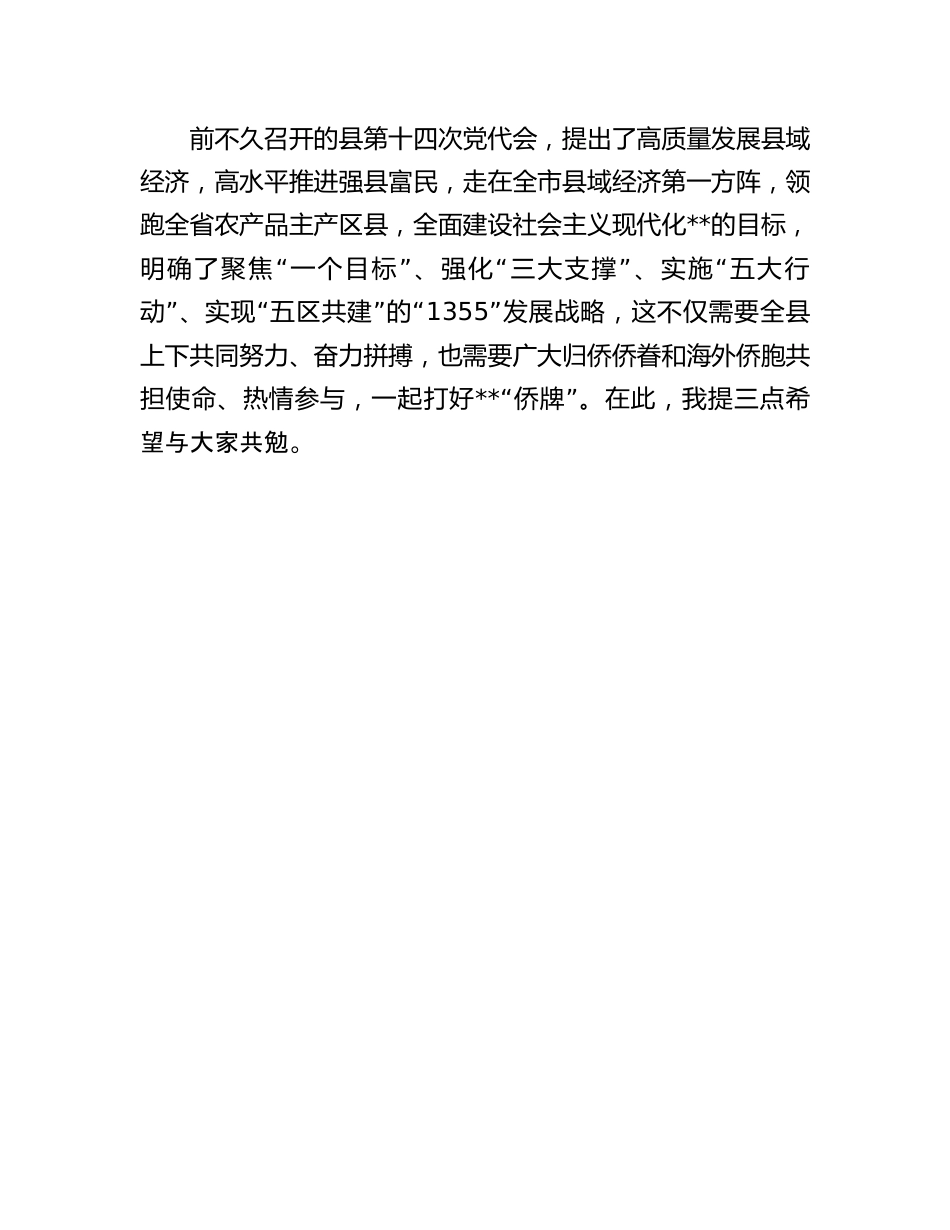 前不久召开的县第十四次党代会，提出了高质量发展县域经济，高水平推进强县富民，走在全市县域经济第一方阵，领跑全省农产品主产区县，全面建设社会主义现代化**的目标，明确了聚焦“一个目标”、强化“三大支撑”、实施“五大行动”、实现“五区共建”的“1355”发展战略，这不仅需要全县上下共同努力、奋力拼搏，也需要广大归侨侨眷和海外侨胞共担使命、热情参与，一起打好**“侨牌”。在此，我提三点希望与大家共勉。